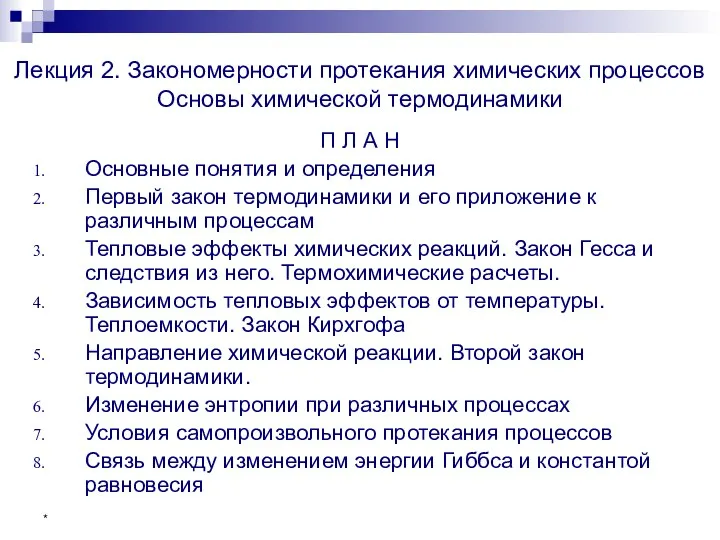 Лекция 2. Закономерности протекания химических процессов
Основы химической термодинамики

П Л А Н

1. Основные понятия и определения
2. Первый закон термодинамики и его приложение к различным процессам
3. Тепловые эффекты химических реакций. Закон Гесса и следствия из него. Термохимические расчеты.
4. Зависимость тепловых эффектов от температуры. Теплоемкости. Закон Кирхгофа
5. Направление химической реакции. Второй закон термодинамики.
6. Изменение энтропии при различных процессах
7. Условия самопроизвольного протекания процессов
8. Связь между изменением энергии Гиббса и константой равновесия

*